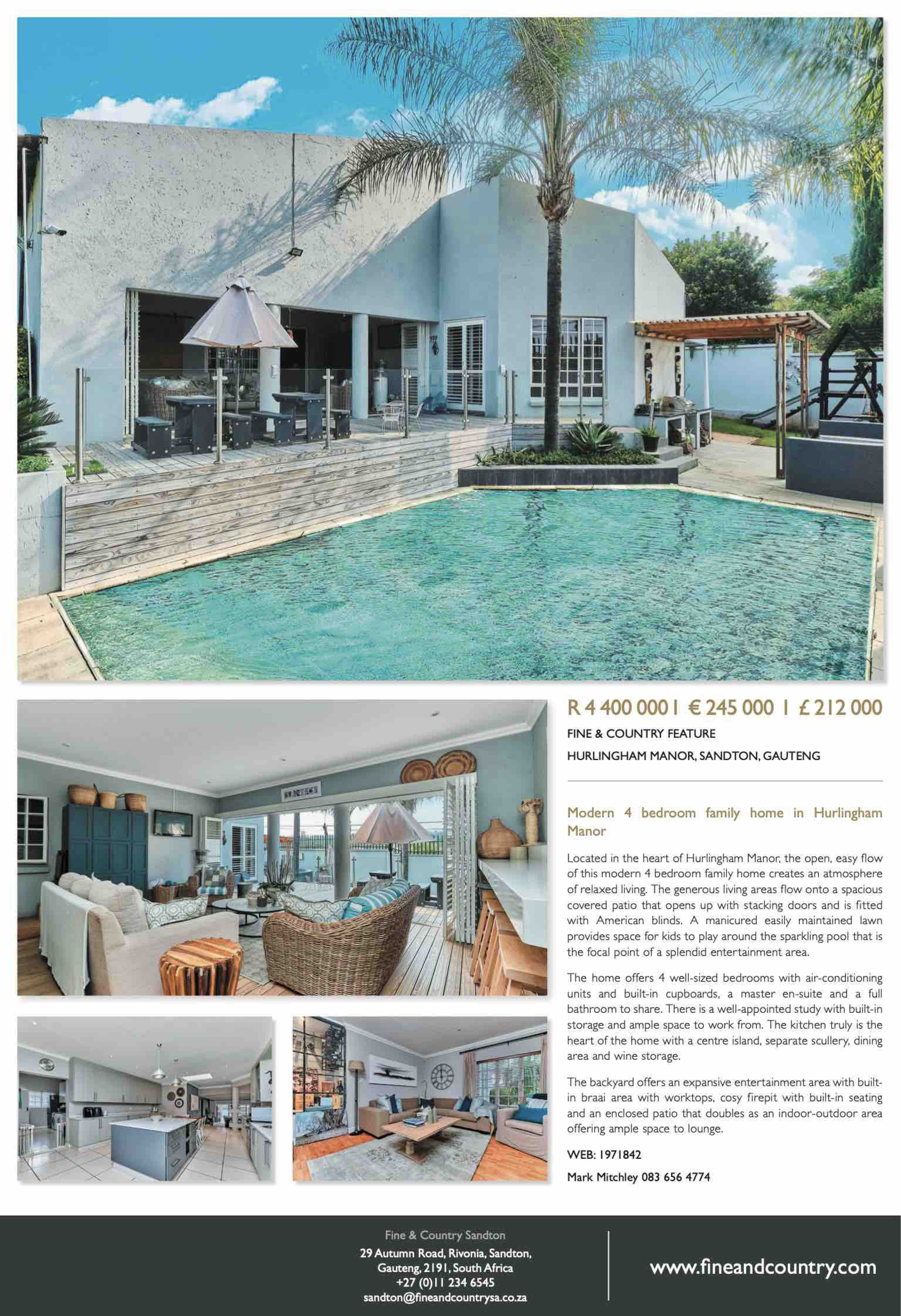 R 4 400 000 I € 245 000 I £ 212 000

FINE & COUNTRY FEATURE

HURLINGHAM MANOR, SANDTON, GAUTENG

Modern 4 bedroom family home in Hurlingham Manor

Located in the heart of Hurlingham Manor, the open, easy flow of this modern 4 bedroom family home creates an atmosphere of relaxed living. The generous living areas flow onto a spacious covered patio that opens up with stacking doors and is fitted with American blinds. A manicured easily maintained lawn provides space for kids to play around the sparkling pool that is the focal point of a splendid entertainment area.

The home offers 4 well-sized bedrooms with air-conditioning units and built-in cupboards, a master en-suite and a full bathroom to share. There is a well-appointed study with built-in storage and ample space to work from. The kitchen truly is the heart of the home with a centre island, separate scullery, dining area and wine storage.

The backyard offers an expansive entertainment area with built-in braai area with worktops, cosy firepit with built-in seating and an enclosed patio that doubles as an indoor-outdoor area offering ample space to lounge.

WEB: 1971842

Mark Mitchley 083 656 4774

Fine & Country Sandton

29 Autumn Road, Rivonia, Sandton, Gauteng, 2191, South Africa
+27 (0)11 234 6545
sandton@fineandcountrysa.co.za

www.fineandcountry.com